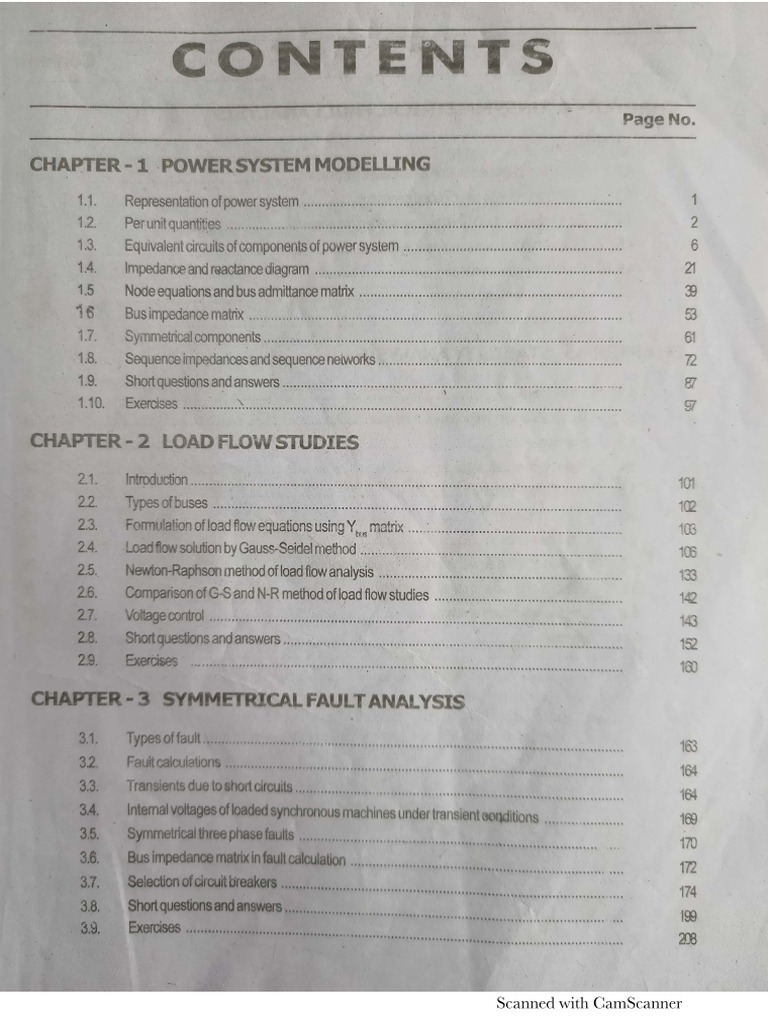 CONTENTS

Page No.

CHAPTER - 1 POWER SYSTEM MODELLING

1.1. Representation of power system ........ 1
1.2. Per unit quantities ........ 2
1.3. Equivalent circuits of components of power system ........ 6
1.4. Impedance and reactance diagram ........ 21
1.5 Node equations and bus admittance matrix ........ 39
1.6 Bus impedance matrix ........ 53
1.7. Symmetrical components ........ 61
1.8. Sequence impedances and sequence networks ........ 72
1.9. Short questions and answers ........ 87
1.10. Exercises ........ 97

CHAPTER - 2 LOAD FLOW STUDIES

2.1. Introduction ........ 101
2.2. Types of buses ........ 102
2.3. Formulation of load flow equations using $Y_{bus}$ matrix ........ 103
2.4. Load flow solution by Gauss-Seidel method ........ 106
2.5. Newton-Raphson method of load flow analysis ........ 133
2.6. Comparison of G-S and N-R method of load flow studies ........ 142
2.7. Voltage control ........ 143
2.8. Short questions and answers ........ 152
2.9. Exercises ........ 160

CHAPTER - 3 SYMMETRICAL FAULT ANALYSIS

3.1. Types of fault ........ 163
3.2. Fault calculations ........ 164
3.3. Transients due to short circuits ........ 164
3.4. Internal voltages of loaded synchronous machines under transient conditions ........ 169
3.5. Symmetrical three phase faults ........ 170
3.6. Bus impedance matrix in fault calculation ........ 172
3.7. Selection of circuit breakers ........ 174
3.8. Short questions and answers ........ 199
3.9. Exercises ........ 208

Scanned with CamScanner